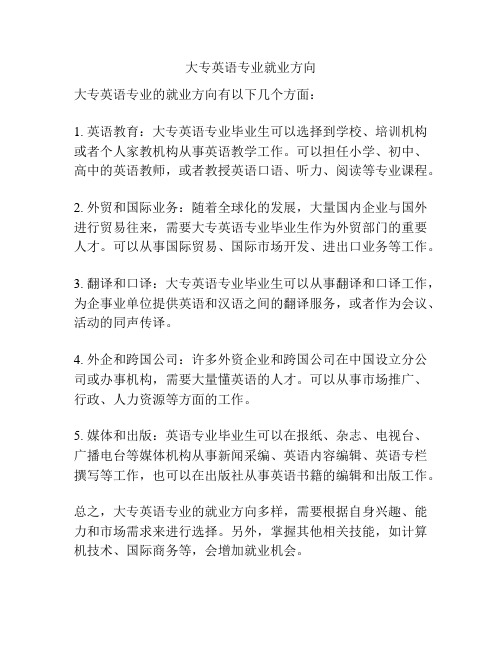 大专英语专业就业方向

大专英语专业的就业方向有以下几个方面：

1. 英语教育：大专英语专业毕业生可以选择到学校、培训机构或者个人家教机构从事英语教学工作。可以担任小学、初中、高中的英语教师，或者教授英语口语、听力、阅读等专业课程。

2. 外贸和国际业务：随着全球化的发展，大量国内企业与国外进行贸易往来，需要大专英语专业毕业生作为外贸部门的重要人才。可以从事国际贸易、国际市场开发、进出口业务等工作。

3. 翻译和口译：大专英语专业毕业生可以从事翻译和口译工作，为企事业单位提供英语和汉语之间的翻译服务，或者作为会议、活动的同声传译。

4. 外企和跨国公司：许多外资企业和跨国公司在中国设立分公司或办事机构，需要大量懂英语的人才。可以从事市场推广、行政、人力资源等方面的工作。

5. 媒体和出版：英语专业毕业生可以在报纸、杂志、电视台、广播电台等媒体机构从事新闻采编、英语内容编辑、英语专栏撰写等工作，也可以在出版社从事英语书籍的编辑和出版工作。

总之，大专英语专业的就业方向多样，需要根据自身兴趣、能力和市场需求来进行选择。另外，掌握其他相关技能，如计算机技术、国际商务等，会增加就业机会。